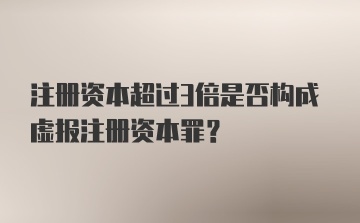 注册资本超过3倍是否构成虚报注册资本罪？